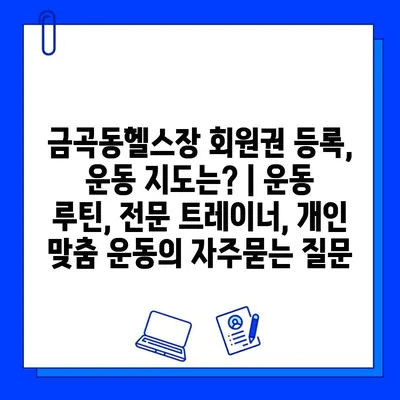 금곡동헬스장 회원권 등록, 운동 지도는? | 운동 루틴, 전문 트레이너, 개인 맞춤 운동의 자주묻는 질문